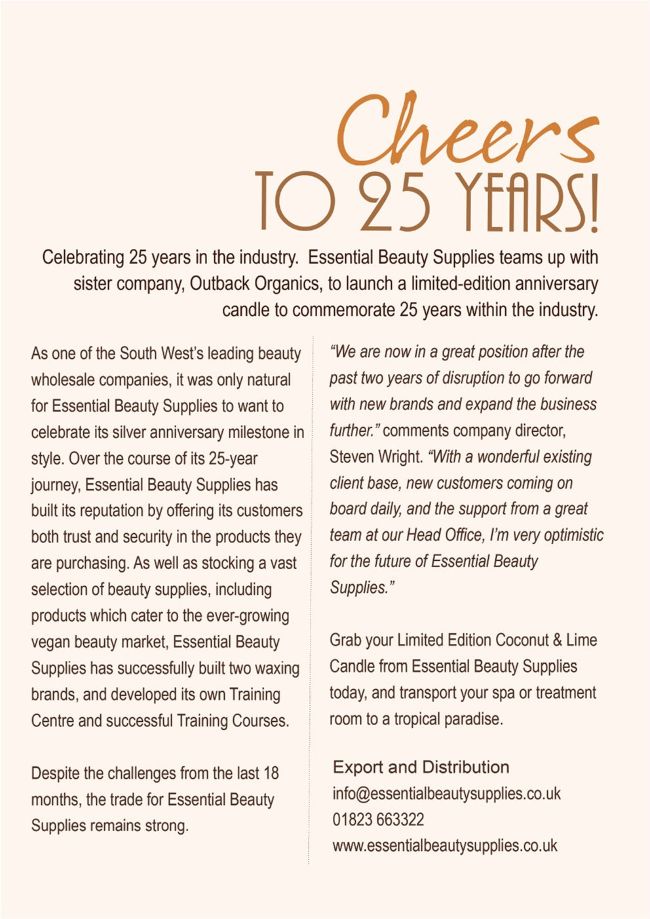 Cheers
TO 25 YEARS!

Celebrating 25 years in the industry. Essential Beauty Supplies teams up with sister company, Outback Organics, to launch a limited-edition anniversary candle to commemorate 25 years within the industry.

As one of the South West's leading beauty wholesale companies, it was only natural for Essential Beauty Supplies to want to celebrate its silver anniversary milestone in style. Over the course of its 25-year journey, Essential Beauty Supplies has built its reputation by offering its customers both trust and security in the products they are purchasing. As well as stocking a vast selection of beauty supplies, including products which cater to the ever-growing vegan beauty market, Essential Beauty Supplies has successfully built two waxing brands, and developed its own Training Centre and successful Training Courses.

Despite the challenges from the last 18 months, the trade for Essential Beauty Supplies remains strong.

"We are now in a great position after the past two years of disruption to go forward with new brands and expand the business further." comments company director, Steven Wright. "With a wonderful existing client base, new customers coming on board daily, and the support from a great team at our Head Office, I'm very optimistic for the future of Essential Beauty Supplies."

Grab your Limited Edition Coconut & Lime Candle from Essential Beauty Supplies today, and transport your spa or treatment room to a tropical paradise.

Export and Distribution
info@essentialbeautysupplies.co.uk
01823 663322
www.essentialbeautysupplies.co.uk